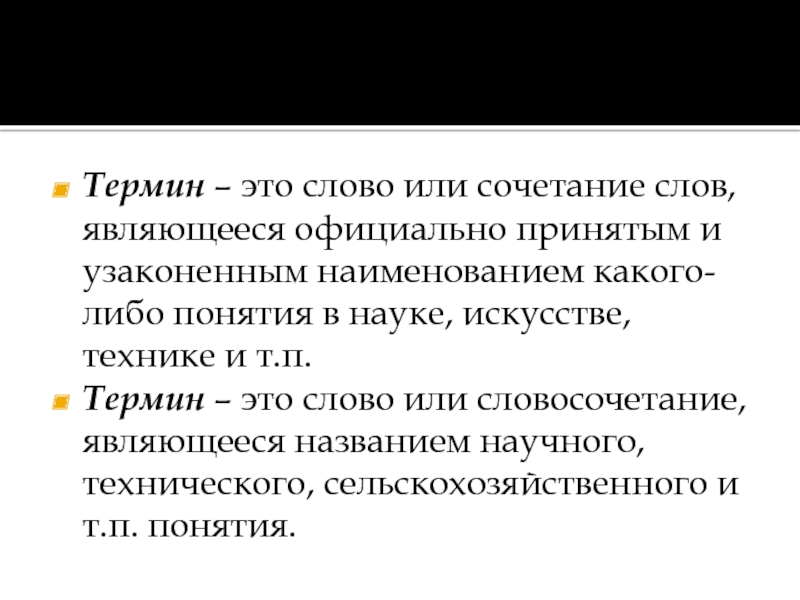 Термин – это слово или сочетание слов, являющееся официально принятым и узаконенным наименованием какого-либо понятия в науке, искусстве, технике и т.п.

Термин – это слово или словосочетание, являющееся названием научного, технического, сельскохозяйственного и т.п. понятия.